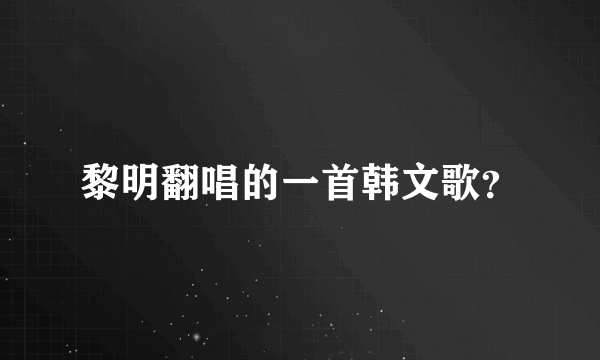 黎明翻唱的一首韩文歌?